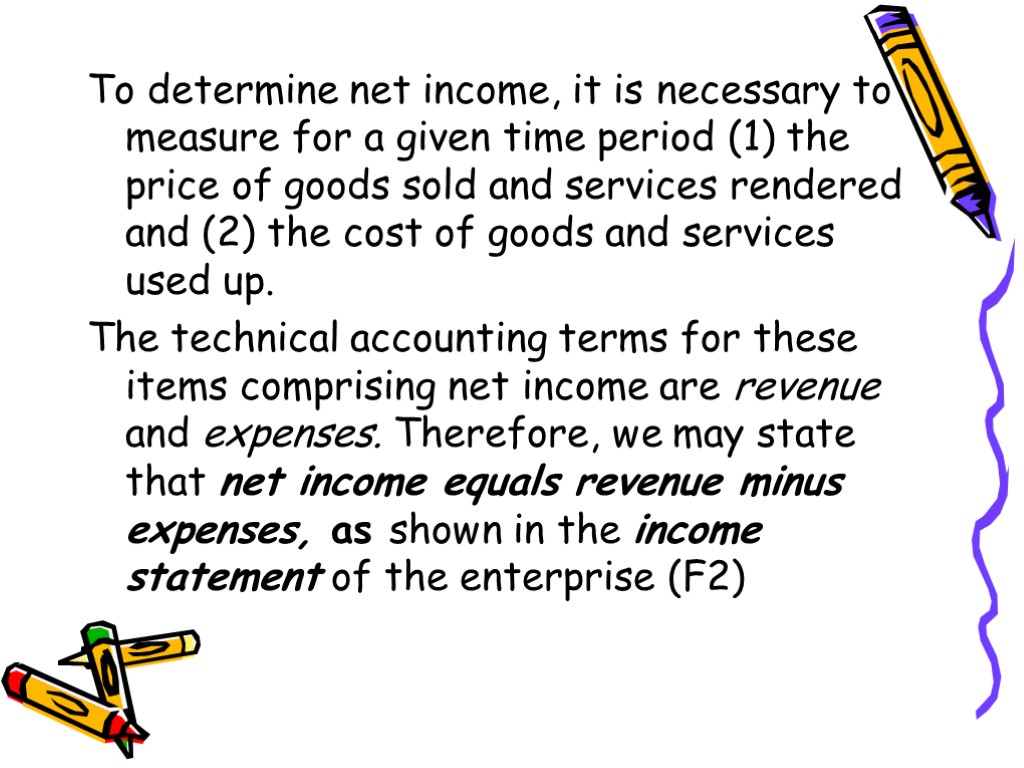 To determine net income, it is necessary to measure for a given time period (1) the price of goods sold and services rendered and (2) the cost of goods and services used up.

The technical accounting terms for these items comprising net income are revenue and expenses. Therefore, we may state that net income equals revenue minus expenses, as shown in the income statement of the enterprise (F2)